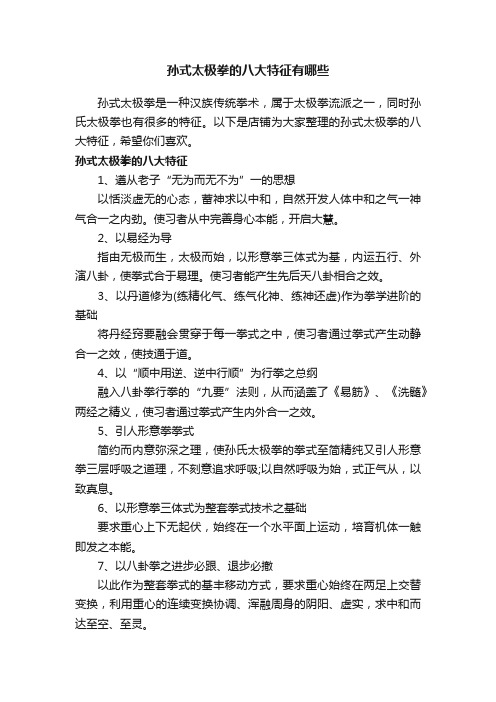 孙式太极拳的八大特征有哪些

孙式太极拳是一种汉族传统拳术，属于太极拳流派之一，同时孙氏太极拳也有很多的特征。以下是店铺为大家整理的孙式太极拳的八大特征，希望你们喜欢。

孙式太极拳的八大特征

1、遵从老子“无为而无不为”一的思想

以恬淡虚无的心态，蓄神求以中和，自然开发人体中和之气一神气合一之内劲。使习者从中完善身心本能，开启大慧。

2、以易经为导

指由无极而生，太极而始，以形意拳三体式为基，内运五行、外演八卦，使拳式合于易理。使习者能产生先后天八卦相合之效。

3、以丹道修为(练精化气、练气化神、练神还虚)作为拳学进阶的基础

将丹经窍要融会贯穿于每一拳式之中，使习者通过拳式产生动静合一之效，使技通于道。

4、以“顺中用逆、逆中行顺”为行拳之总纲

融入八卦拳行拳的“九要”法则，从而涵盖了《易筋》、《洗髓》两经之精义，使习者通过拳式产生内外合一之效。

5、引人形意拳拳式

简约而内意弥深之理，使孙氏太极拳的拳式至简精纯又引人形意拳三层呼吸之道理，不刻意追求呼吸;以自然呼吸为始，式正气从，以致真息。

6、以形意拳三体式为整套拳式技术之基础

要求重心上下无起伏，始终在一个水平面上运动，培育机体一触即发之本能。

7、以八卦拳之进步必跟、退步必撤

以此作为整套拳式的基丰移动方式，要求重心始终在两足上交替变换，利用重心的连续变换协调、浑融周身的阴阳、虚实，求中和而达至空、至灵。